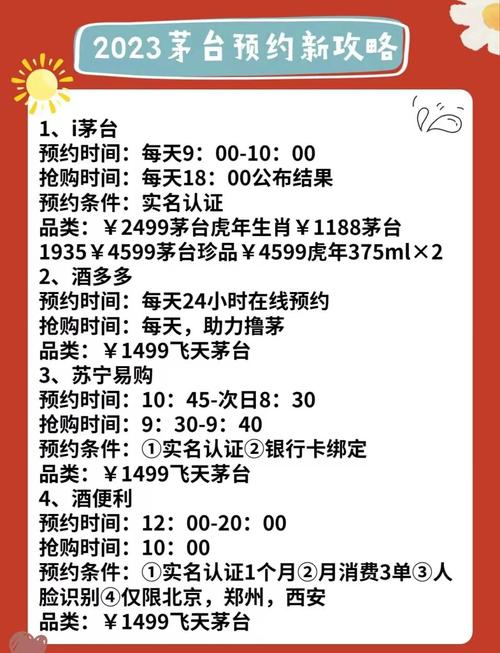 2023茅台预约新攻略

1、i茅台
预约时间：每天9：00-10：00
抢购时间：每天18：00公布结果
预约条件：实名认证
品类：￥2499茅台虎年生肖￥1188茅台1935￥4599茅台珍品￥4599虎年375ml×2
2、酒多多
预约时间：每天24小时在线预约
抢购时间：每天，助力撸茅
品类：￥1499飞天茅台
3、苏宁易购
预约时间：10：45-次日8：30
抢购时间：9：30-9：40
预约条件：①实名认证②银行卡绑定
品类：￥1499飞天茅台
4、酒便利
预约时间：12：00-20：00
抢购时间：10：00
预约条件：①实名认证1个月②月消费3单③人脸识别④仅限北京，郑州，西安
品类：￥1499飞天茅台